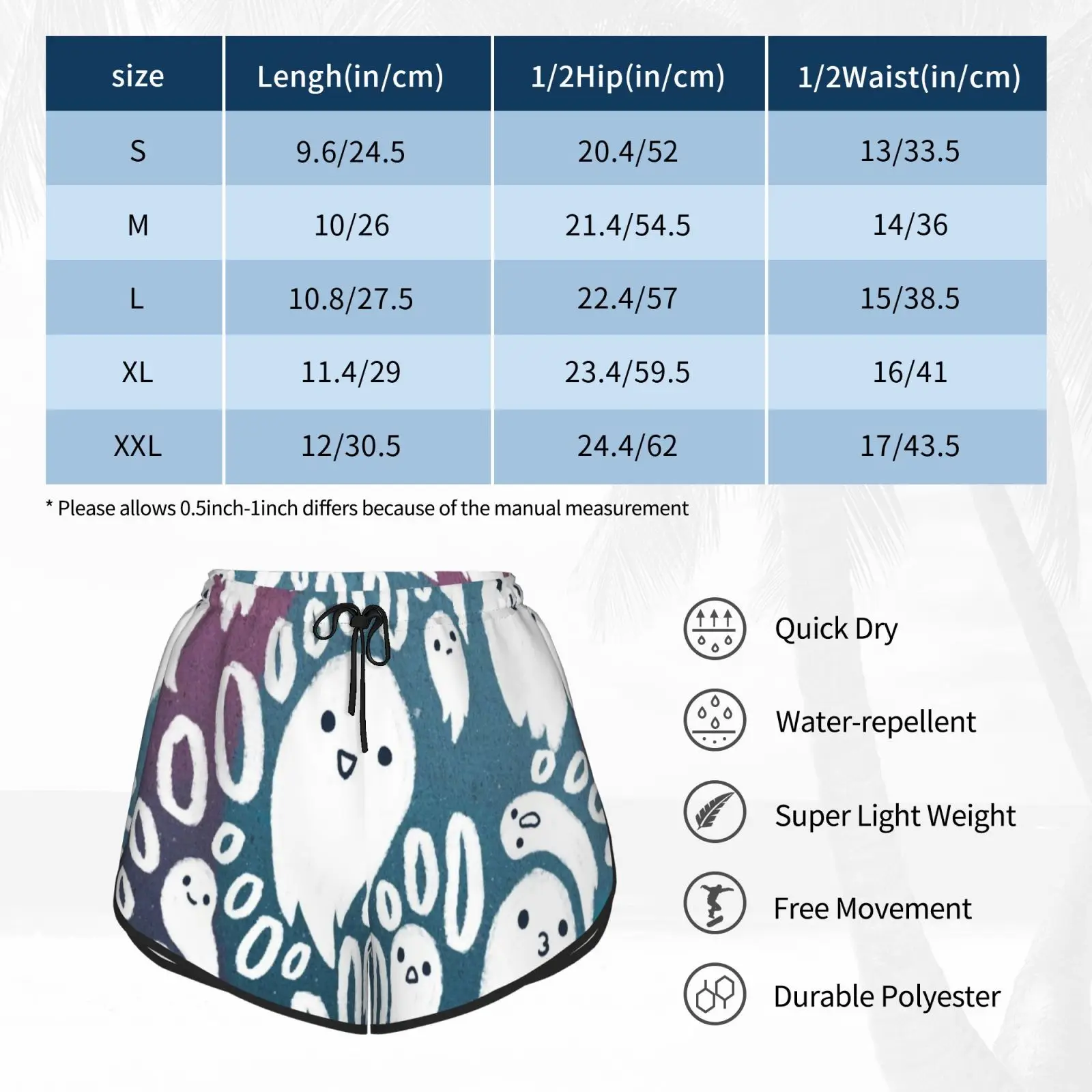 | size | Lengh(in/cm) | 1/2Hip(in/cm) | 1/2Waist(in/cm) |
|---|---|---|---|
| S | 9.6/24.5 | 20.4/52 | 13/33.5 |
| M | 10/26 | 21.4/54.5 | 14/36 |
| L | 10.8/27.5 | 22.4/57 | 15/38.5 |
| XL | 11.4/29 | 23.4/59.5 | 16/41 |
| XXL | 12/30.5 | 24.4/62 | 17/43.5 |

* Please allows 0.5inch-1inch differs because of the manual measurement

Quick Dry

Water-repellent

Super Light Weight

Free Movement

Durable Polyester